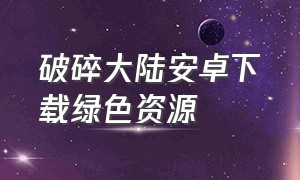 破碎大陆安卓下载绿色资源